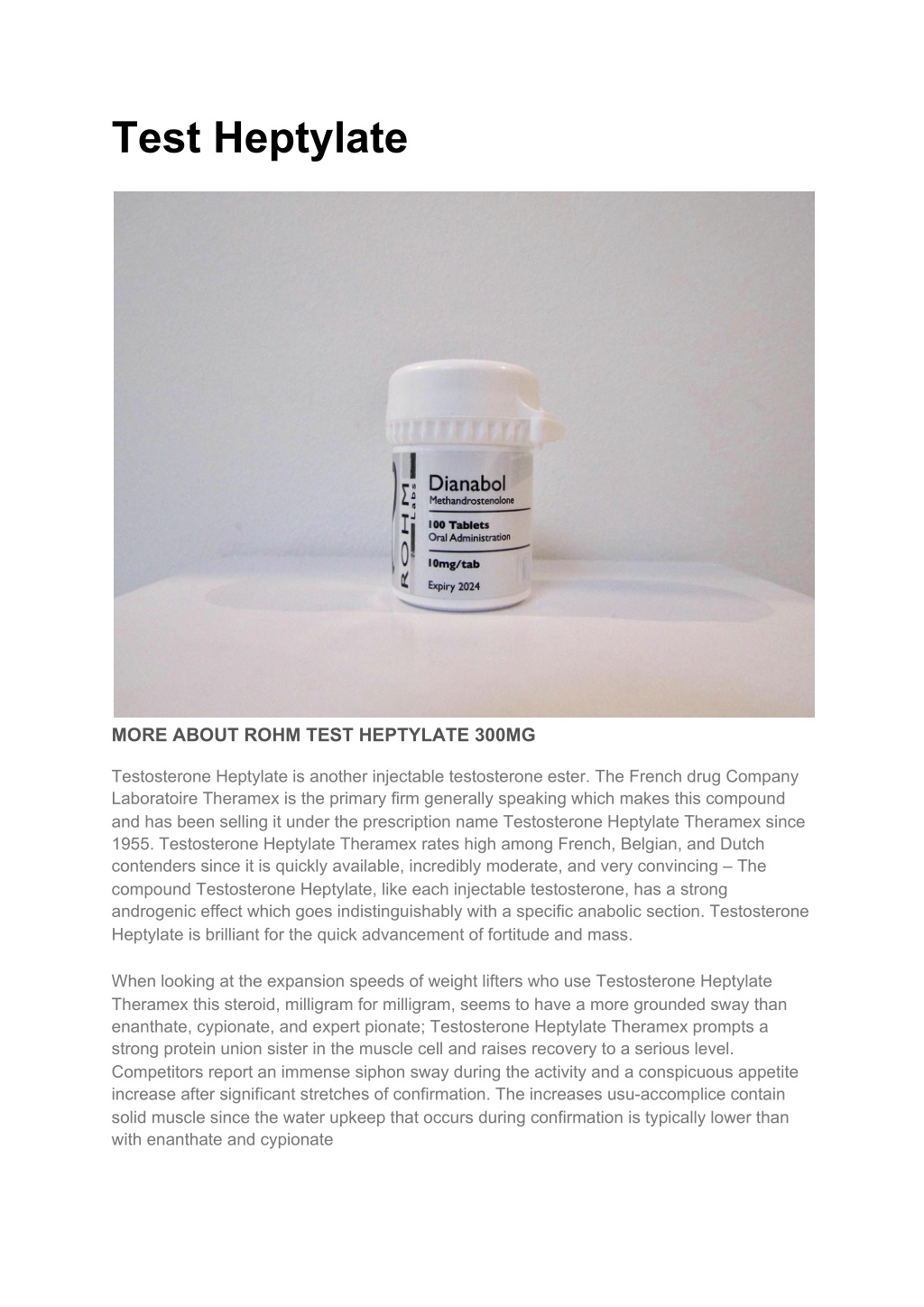 Test Heptylate

ROHM Labs

Dianabol
Methandrostenolone

100 Tablets
Oral Administration

10mg/tab

Expiry 2024

MORE ABOUT ROHM TEST HEPTYLATE 300MG

Testosterone Heptylate is another injectable testosterone ester. The French drug Company Laboratoire Theramex is the primary firm generally speaking which makes this compound and has been selling it under the prescription name Testosterone Heptylate Theramex since 1955. Testosterone Heptylate Theramex rates high among French, Belgian, and Dutch contenders since it is quickly available, incredibly moderate, and very convincing – The compound Testosterone Heptylate, like each injectable testosterone, has a strong androgenic effect which goes indistinguishably with a specific anabolic section. Testosterone Heptylate is brilliant for the quick advancement of fortitude and mass.

When looking at the expansion speeds of weight lifters who use Testosterone Heptylate Theramex this steroid, milligram for milligram, seems to have a more grounded sway than enanthate, cypionate, and expert pionate; Testosterone Heptylate Theramex prompts a strong protein union sister in the muscle cell and raises recovery to a serious level. Competitors report an immense siphon sway during the activity and a conspicuous appetite increase after significant stretches of confirmation. The increases usu-accomplice contain solid muscle since the water upkeep that occurs during confirmation is typically lower than with enanthate and cypionate